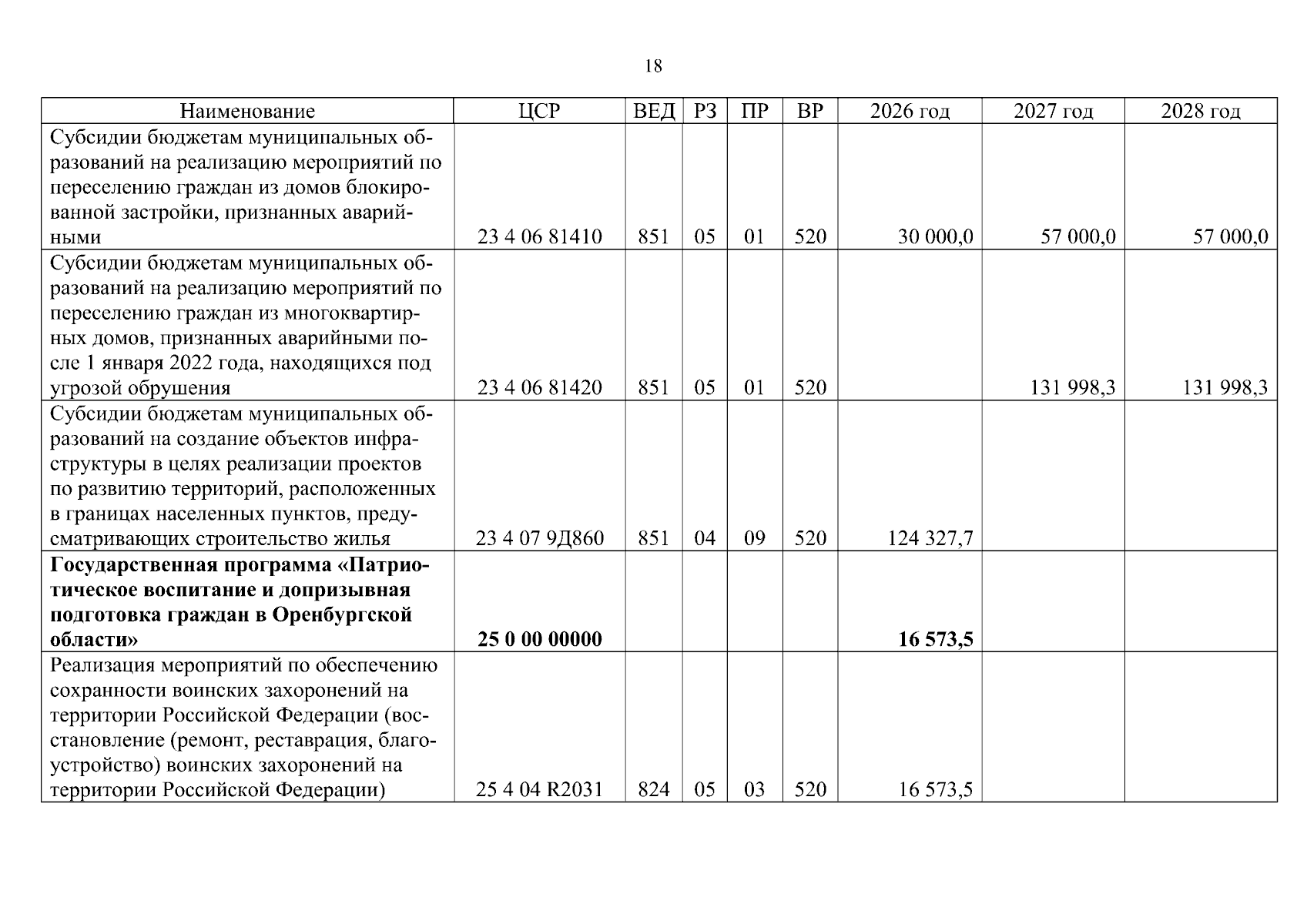 18

| Наименование | ЦСР | ВЕД | РЗ | ПР | ВР | 2026 год | 2027 год | 2028 год |
|---|---|---|---|---|---|---|---|---|
| Субсидии бюджетам муниципальных образований на реализацию мероприятий по переселению граждан из домов блокированной застройки, признанных аварийными | 23 4 06 81410 | 851 | 05 | 01 | 520 | 30 000,0 | 57 000,0 | 57 000,0 |
| Субсидии бюджетам муниципальных образований на реализацию мероприятий по переселению граждан из многоквартирных домов, признанных аварийными после 1 января 2022 года, находящихся под угрозой обрушения | 23 4 06 81420 | 851 | 05 | 01 | 520 |  | 131 998,3 | 131 998,3 |
| Субсидии бюджетам муниципальных образований на создание объектов инфраструктуры в целях реализации проектов по развитию территорий, расположенных в границах населенных пунктов, предусматривающих строительство жилья | 23 4 07 9Д860 | 851 | 04 | 09 | 520 | 124 327,7 |  |  |
| Государственная программа «Патриотическое воспитание и допризывная подготовка граждан в Оренбургской области» | 25 0 00 00000 |  |  |  |  | 16 573,5 |  |  |
| Реализация мероприятий по обеспечению сохранности воинских захоронений на территории Российской Федерации (восстановление (ремонт, реставрация, благоустройство) воинских захоронений на территории Российской Федерации) | 25 4 04 R2031 | 824 | 05 | 03 | 520 | 16 573,5 |  |  |